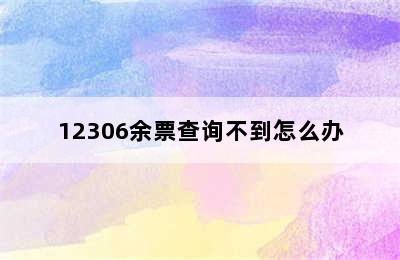 12306余票查询不到怎么办